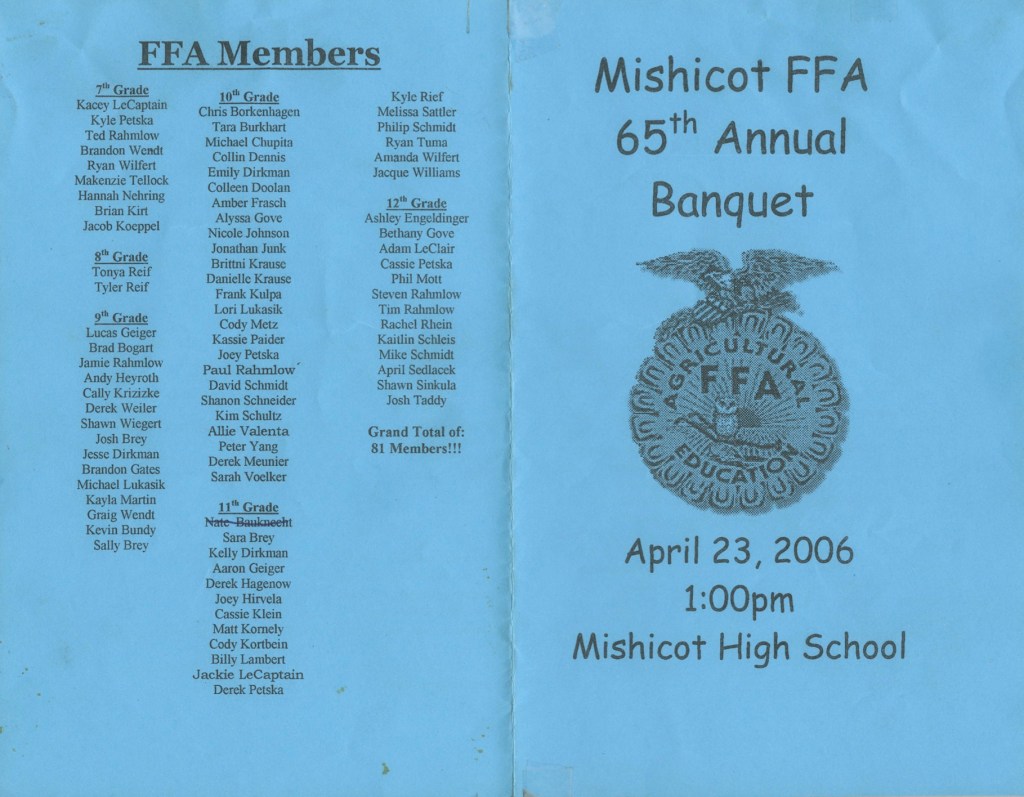 FFA Members

7th Grade
Kacey LeCaptain
Kyle Petska
Ted Rahmlow
Brandon Wendt
Ryan Wilfert
Makenzie Tellock
Hannah Nehring
Brian Kirt
Jacob Koeppel

8th Grade
Tonya Reif
Tyler Reif

9th Grade
Lucas Geiger
Brad Bogart
Jamie Rahmlow
Andy Heyroth
Cally Krizizke
Derek Weiler
Shawn Wiegert
Josh Brey
Jesse Dirkman
Brandon Gates
Michael Lukasik
Kayla Martin
Graig Wendt
Kevin Bundy
Sally Brey

10th Grade
Chris Borkenhagen
Tara Burkhart
Michael Chupita
Collin Dennis
Emily Dirkman
Colleen Doolan
Amber Frasch
Alyssa Gove
Nicole Johnson
Jonathan Junk
Brittni Krause
Danielle Krause
Frank Kulpa
Lori Lukasik
Cody Metz
Kassie Paider
Joey Petska
Paul Rahmlow
David Schmidt
Shanon Schneider
Kim Schultz
Allie Valenta
Peter Yang
Derek Meunier
Sarah Voelker

11th Grade
Nate Bauknecht
Sara Brey
Kelly Dirkman
Aaron Geiger
Derek Hagenow
Joey Hirvela
Cassie Klein
Matt Kornely
Cody Kortbein
Billy Lambert
Jackie LeCaptain
Derek Petska
Kyle Rief
Melissa Sattler
Philip Schmidt
Ryan Tuma
Amanda Wilfert
Jacque Williams

12th Grade
Ashley Engeldinger
Bethany Gove
Adam LeClair
Cassie Petska
Phil Mott
Steven Rahmlow
Tim Rahmlow
Rachel Rhein
Kaitlin Schleis
Mike Schmidt
April Sedlacek
Shawn Sinkula
Josh Taddy

Grand Total of: 81 Members!!!

Mishicot FFA
65th Annual
Banquet

AGRICULTURAL
FFA
EDUCATION

April 23, 2006
1:00pm
Mishicot High School